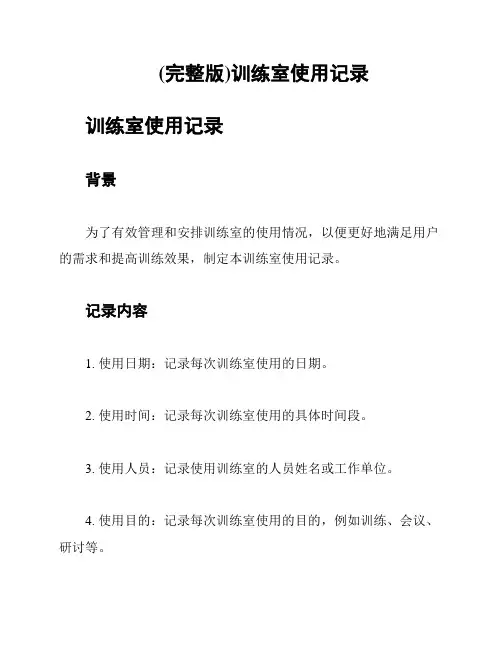 (完整版)训练室使用记录

训练室使用记录

背景

为了有效管理和安排训练室的使用情况，以便更好地满足用户的需求和提高训练效果，制定本训练室使用记录。

记录内容

1. 使用日期：记录每次训练室使用的日期。

2. 使用时间：记录每次训练室使用的具体时间段。

3. 使用人员：记录使用训练室的人员姓名或工作单位。

4. 使用目的：记录每次训练室使用的目的，例如训练、会议、研讨等。